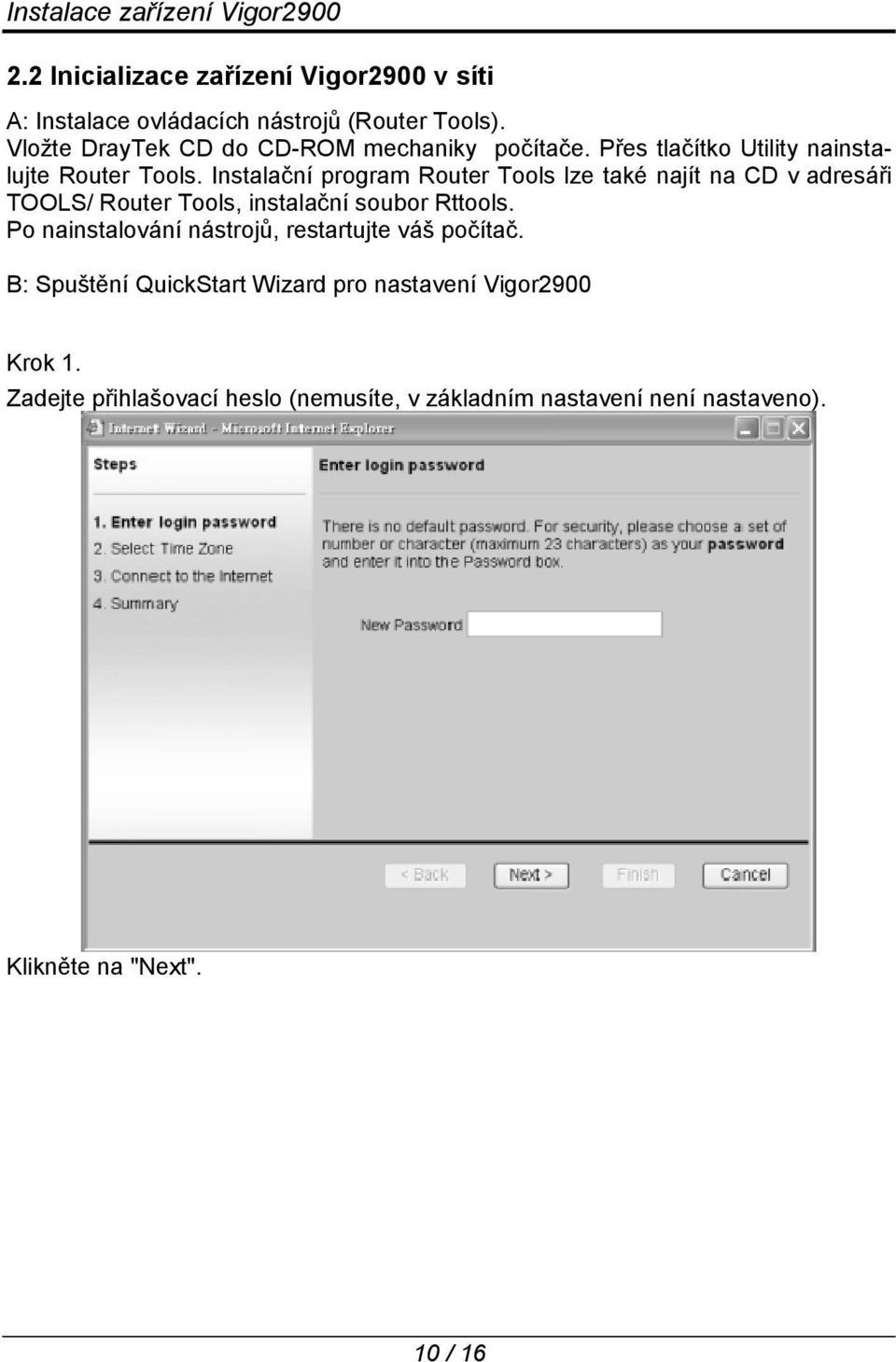 Instalace zařízení Vigor2900

2.2 Inicializace zařízení Vigor2900 v síti

A: Instalace ovládacích nástrojů (Router Tools).
Vložte DrayTek CD do CD-ROM mechaniky počítače. Přes tlačítko Utility nainstalujte Router Tools. Instalační program Router Tools lze také najít na CD v adresáři TOOLS/ Router Tools, instalační soubor Rttools.
Po nainstalování nástrojů, restartujte váš počítač.

B: Spuštění QuickStart Wizard pro nastavení Vigor2900

Krok 1.
Zadejte přihlašovací heslo (nemusíte, v základním nastavení není nastaveno).

Internet Wizard - Microsoft Internet Explorer

Steps

1. Enter login password
2. Select Time Zone
3. Connect to the Internet
4. Summary

Enter login password

There is no default password. For security, please choose a set of number or character (maximum 23 characters) as your password and enter it into the Password box.

New Password

< Back Next > Finish Cancel

Klikněte na "Next".

10 / 16